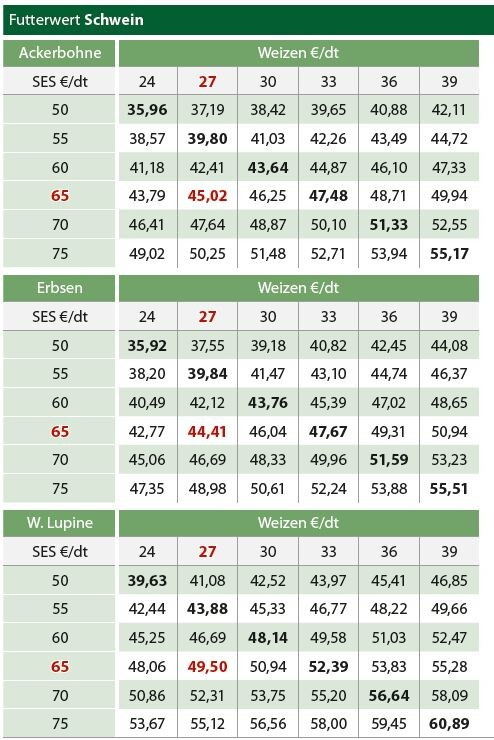 Futterwert Schwein

| Ackerbohne | Weizen €/dt | | | | | |
|---|---|---|---|---|---|---|
| SES €/dt | 24 | 27 | 30 | 33 | 36 | 39 |
| 50 | 35,96 | 37,19 | 38,42 | 39,65 | 40,88 | 42,11 |
| 55 | 38,57 | 39,80 | 41,03 | 42,26 | 43,49 | 44,72 |
| 60 | 41,18 | 42,41 | 43,64 | 44,87 | 46,10 | 47,33 |
| 65 | 43,79 | 45,02 | 46,25 | 47,48 | 48,71 | 49,94 |
| 70 | 46,41 | 47,64 | 48,87 | 50,10 | 51,33 | 52,55 |
| 75 | 49,02 | 50,25 | 51,48 | 52,71 | 53,94 | 55,17 |

| Erbsen | Weizen €/dt | | | | | |
|---|---|---|---|---|---|---|
| SES €/dt | 24 | 27 | 30 | 33 | 36 | 39 |
| 50 | 35,92 | 37,55 | 39,18 | 40,82 | 42,45 | 44,08 |
| 55 | 38,20 | 39,84 | 41,47 | 43,10 | 44,74 | 46,37 |
| 60 | 40,49 | 42,12 | 43,76 | 45,39 | 47,02 | 48,65 |
| 65 | 42,77 | 44,41 | 46,04 | 47,67 | 49,31 | 50,94 |
| 70 | 45,06 | 46,69 | 48,33 | 49,96 | 51,59 | 53,23 |
| 75 | 47,35 | 48,98 | 50,61 | 52,24 | 53,88 | 55,51 |

| W. Lupine | Weizen €/dt | | | | | |
|---|---|---|---|---|---|---|
| SES €/dt | 24 | 27 | 30 | 33 | 36 | 39 |
| 50 | 39,63 | 41,08 | 42,52 | 43,97 | 45,41 | 46,85 |
| 55 | 42,44 | 43,88 | 45,33 | 46,77 | 48,22 | 49,66 |
| 60 | 45,25 | 46,69 | 48,14 | 49,58 | 51,03 | 52,47 |
| 65 | 48,06 | 49,50 | 50,94 | 52,39 | 53,83 | 55,28 |
| 70 | 50,86 | 52,31 | 53,75 | 55,20 | 56,64 | 58,09 |
| 75 | 53,67 | 55,12 | 56,56 | 58,00 | 59,45 | 60,89 |